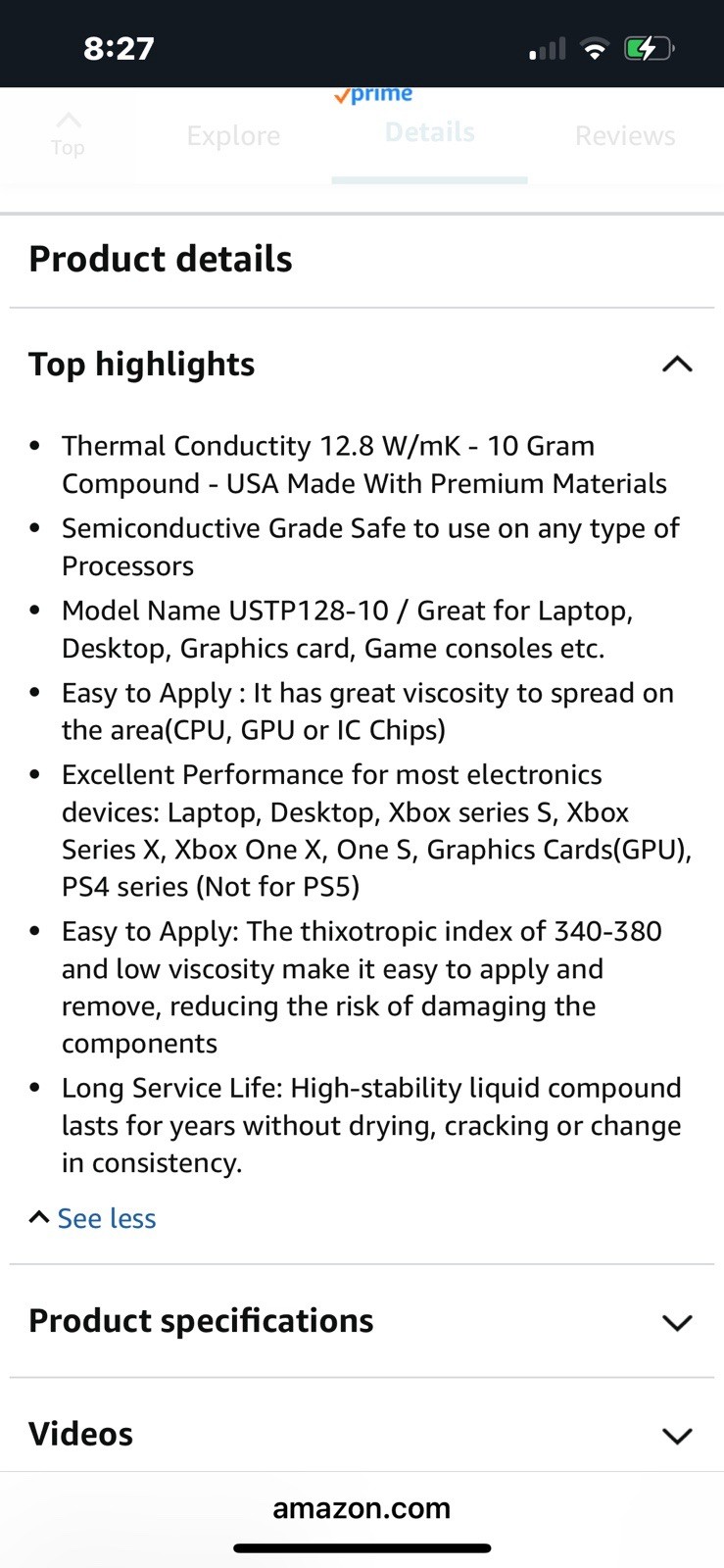 8:27

prime

Top Explore Details Reviews

Product details

Top highlights

- Thermal Conductity 12.8 W/mK - 10 Gram Compound - USA Made With Premium Materials
- Semiconductive Grade Safe to use on any type of Processors
- Model Name USTP128-10 / Great for Laptop, Desktop, Graphics card, Game consoles etc.
- Easy to Apply : It has great viscosity to spread on the area(CPU, GPU or IC Chips)
- Excellent Performance for most electronics devices: Laptop, Desktop, Xbox series S, Xbox Series X, Xbox One X, One S, Graphics Cards(GPU), PS4 series (Not for PS5)
- Easy to Apply: The thixotropic index of 340-380 and low viscosity make it easy to apply and remove, reducing the risk of damaging the components
- Long Service Life: High-stability liquid compound lasts for years without drying, cracking or change in consistency.

See less

Product specifications

Videos

amazon.com